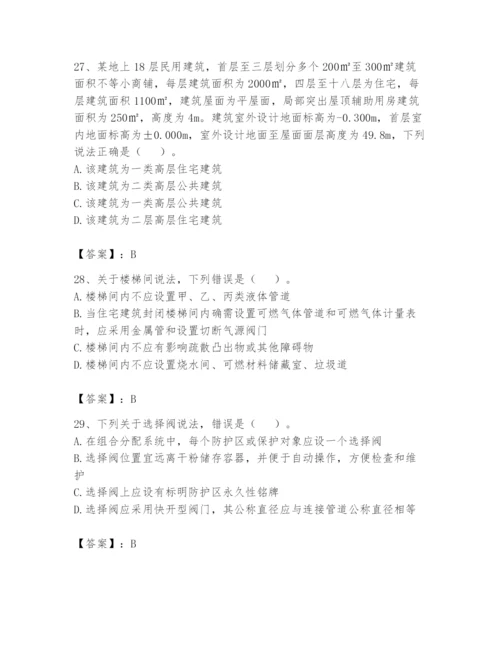 27、某地上 18 层民用建筑，首层至三层划分多个 200m²至 300m²建筑面积不等小商铺，每层建筑面积为 2000m²，四层至十八层为住宅，每层建筑面积 1100m²，建筑屋面为平屋面，局部突出屋顶辅助用房建筑面积为 250m²，高度为 4m。建筑室外设计地面标高为-0.300m，首层室内地面标高为±0.000m，室外设计地面至屋面面层高度为 49.8m，下列说法正确是（ ）。
A.该建筑为一类高层住宅建筑
B.该建筑为二类高层公共建筑
C.该建筑为一类高层公共建筑
D.该建筑为二层高层住宅建筑

【答案】：B

28、关于楼梯间说法，下列错误是（ ）。
A.楼梯间内不应设置甲、乙、丙类液体管道
B.当住宅建筑封闭楼梯间内确需设置可燃气体管道和可燃气体计量表时，应采用金属管和设置切断气源阀门
C.楼梯间内不应有影响疏散凸出物或其他障碍物
D.楼梯间内不应设置烧水间、可燃材料储藏室、垃圾道

【答案】：B

29、下列关于选择阀说法，错误是（ ）。
A.在组合分配系统中，每个防护区或保护对象应设一个选择阀
B.选择阀位置宜远离干粉储存容器，并便于自动操作，方便检查和维护
C.选择阀上应设有标明防护区永久性铭牌
D.选择阀应采用快开型阀门，其公称直径应与连接管道公称直径相等

【答案】：B